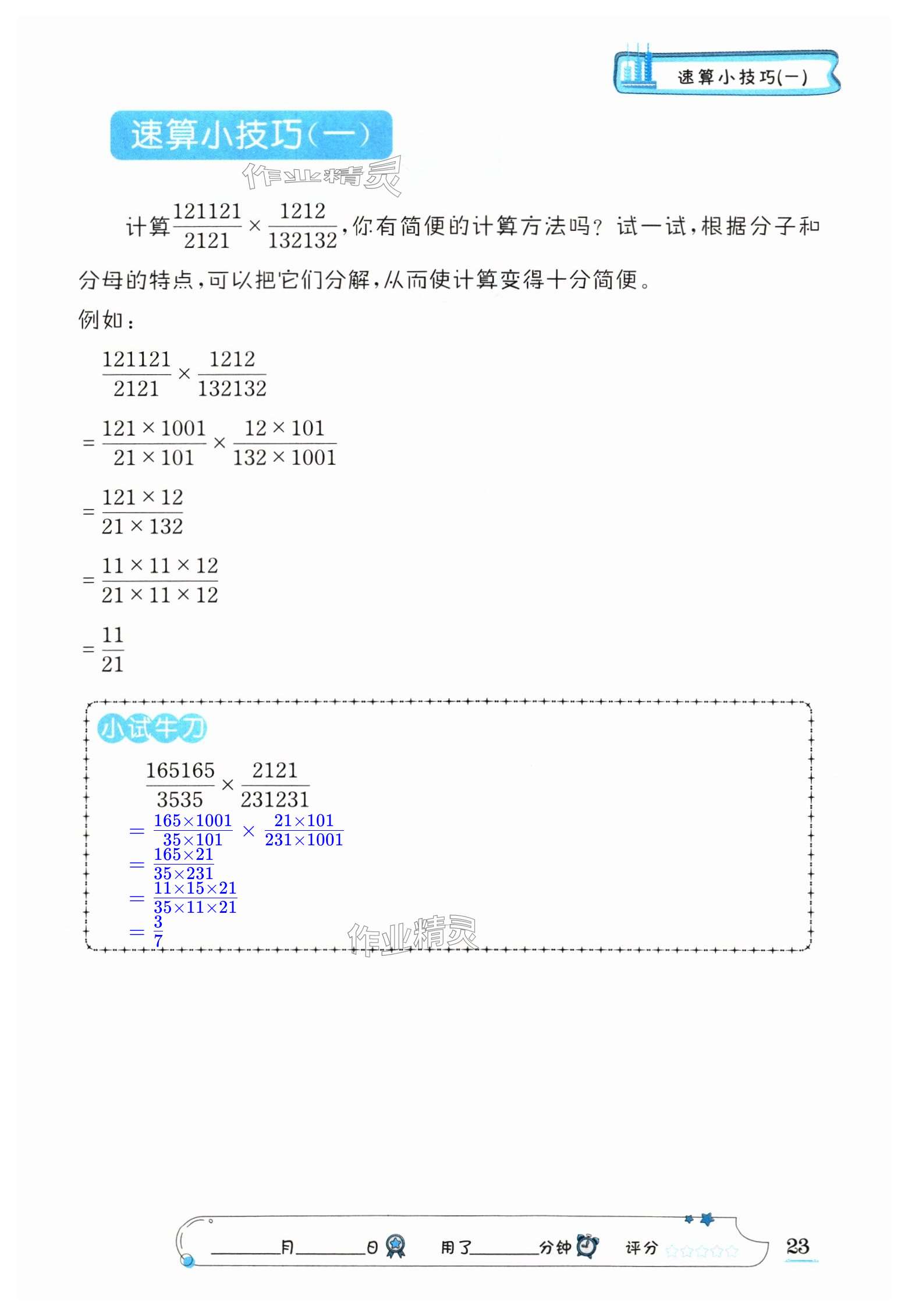 速算小技巧(一)

速算小技巧(一)

作业精灵

计算$\frac{121121}{2121}\times\frac{1212}{132132}$,你有简便的计算方法吗?试一试,根据分子和分母的特点,可以把它们分解,从而使计算变得十分简便。

例如:

$\frac{121121}{2121}\times\frac{1212}{132132}$

$=\frac{121\times1001}{21\times101}\times\frac{12\times101}{132\times1001}$

$=\frac{121\times12}{21\times132}$

$=\frac{11\times11\times12}{21\times11\times12}$

$=\frac{11}{21}$

小试牛刀

$\frac{165165}{3535}\times\frac{2121}{231231}$

$=\frac{165\times1001}{35\times101}\times\frac{21\times101}{231\times1001}$

$=\frac{165\times21}{35\times231}$

$=\frac{11\times15\times21}{35\times11\times21}$

$=\frac{3}{7}$

作业精灵

____月____日 用了____分钟 评分

23